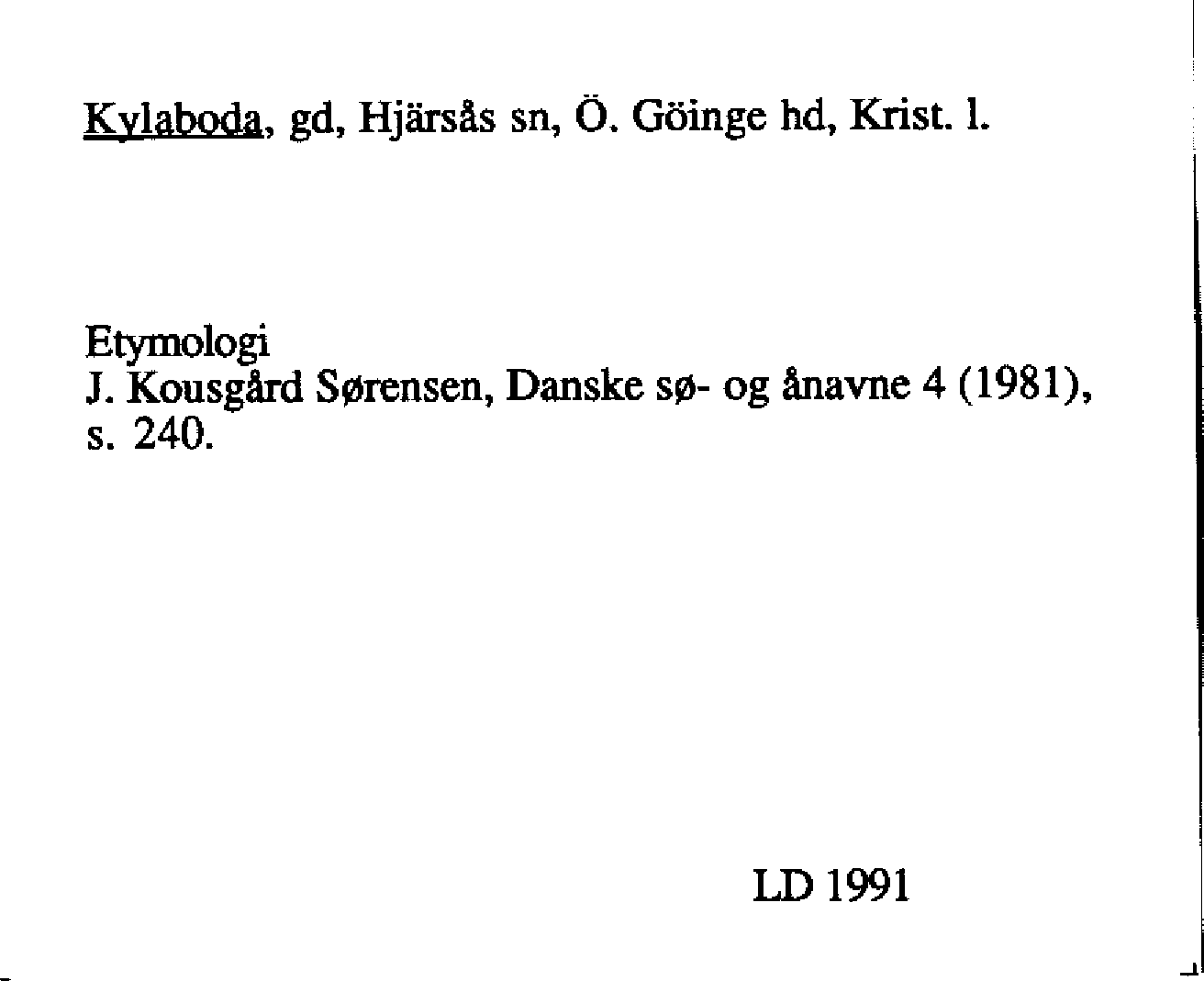 Kylaboda, gd, Hjärsås sn, Ö. Göinge hd, Krist. l.

Etymologi
J. Kousgård Sørensen, Danske sø- og ånavne 4 (1981), s. 240.

LD 1991